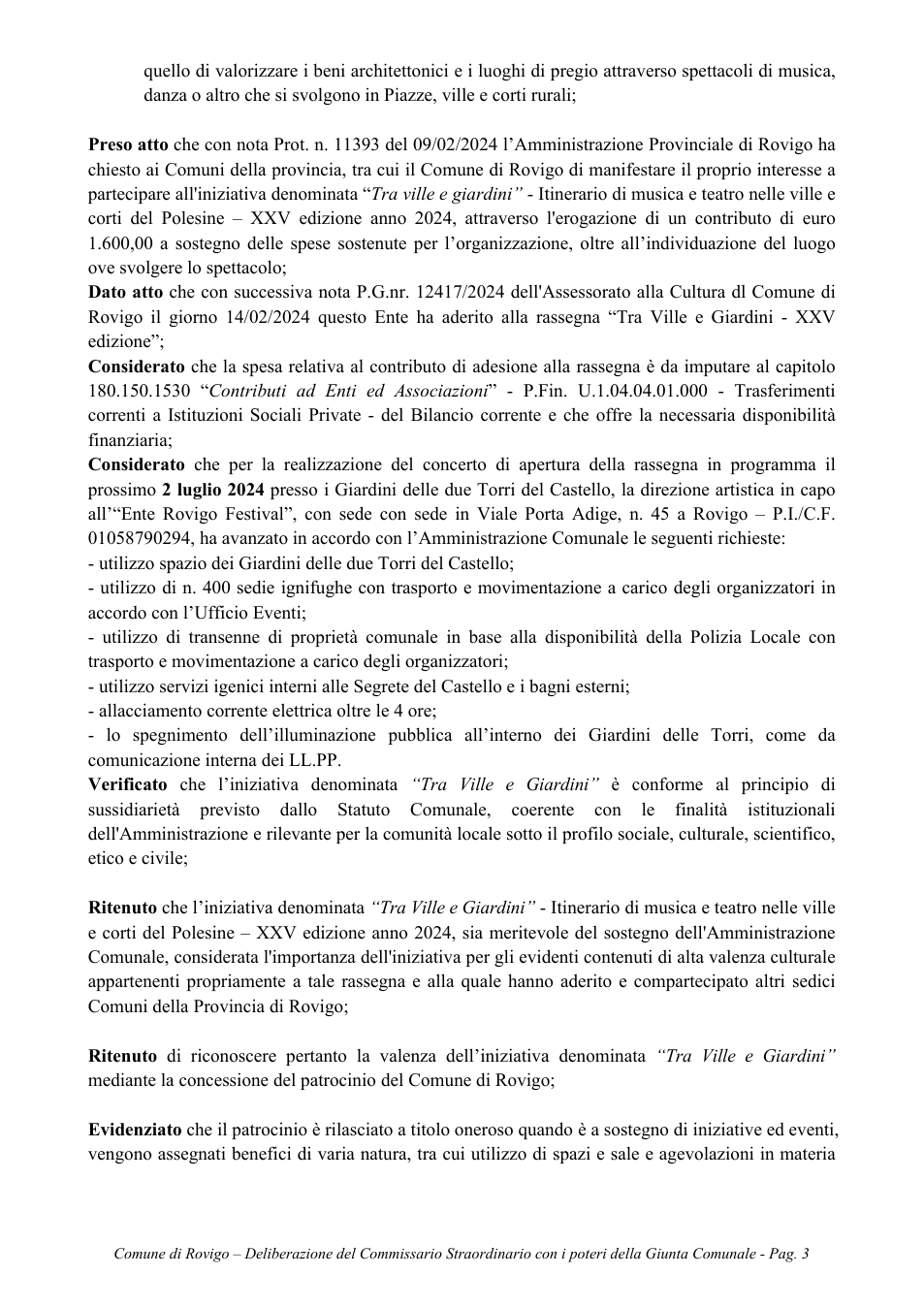 quello di valorizzare i beni architettonici e i luoghi di pregio attraverso spettacoli di musica, danza o altro che si svolgono in Piazze, ville e corti rurali;

Preso atto che con nota Prot. n. 11393 del 09/02/2024 l'Amministrazione Provinciale di Rovigo ha chiesto ai Comuni della provincia, tra cui il Comune di Rovigo di manifestare il proprio interesse a partecipare all'iniziativa denominata "Tra ville e giardini" - Itinerario di musica e teatro nelle ville e corti del Polesine – XXV edizione anno 2024, attraverso l'erogazione di un contributo di euro 1.600,00 a sostegno delle spese sostenute per l'organizzazione, oltre all'individuazione del luogo ove svolgere lo spettacolo;

Dato atto che con successiva nota P.G.nr. 12417/2024 dell'Assessorato alla Cultura dl Comune di Rovigo il giorno 14/02/2024 questo Ente ha aderito alla rassegna "Tra Ville e Giardini - XXV edizione";

Considerato che la spesa relativa al contributo di adesione alla rassegna è da imputare al capitolo 180.150.1530 "Contributi ad Enti ed Associazioni" - P.Fin. U.1.04.04.01.000 - Trasferimenti correnti a Istituzioni Sociali Private - del Bilancio corrente e che offre la necessaria disponibilità finanziaria;

Considerato che per la realizzazione del concerto di apertura della rassegna in programma il prossimo 2 luglio 2024 presso i Giardini delle due Torri del Castello, la direzione artistica in capo all'"Ente Rovigo Festival", con sede con sede in Viale Porta Adige, n. 45 a Rovigo – P.I./C.F. 01058790294, ha avanzato in accordo con l'Amministrazione Comunale le seguenti richieste:
- utilizzo spazio dei Giardini delle due Torri del Castello;
- utilizzo di n. 400 sedie ignifughe con trasporto e movimentazione a carico degli organizzatori in accordo con l'Ufficio Eventi;
- utilizzo di transenne di proprietà comunale in base alla disponibilità della Polizia Locale con trasporto e movimentazione a carico degli organizzatori;
- utilizzo servizi igenici interni alle Segrete del Castello e i bagni esterni;
- allacciamento corrente elettrica oltre le 4 ore;
- lo spegnimento dell'illuminazione pubblica all'interno dei Giardini delle Torri, come da comunicazione interna dei LL.PP.

Verificato che l'iniziativa denominata "Tra Ville e Giardini" è conforme al principio di sussidiarietà previsto dallo Statuto Comunale, coerente con le finalità istituzionali dell'Amministrazione e rilevante per la comunità locale sotto il profilo sociale, culturale, scientifico, etico e civile;

Ritenuto che l'iniziativa denominata "Tra Ville e Giardini" - Itinerario di musica e teatro nelle ville e corti del Polesine – XXV edizione anno 2024, sia meritevole del sostegno dell'Amministrazione Comunale, considerata l'importanza dell'iniziativa per gli evidenti contenuti di alta valenza culturale appartenenti propriamente a tale rassegna e alla quale hanno aderito e compartecipato altri sedici Comuni della Provincia di Rovigo;

Ritenuto di riconoscere pertanto la valenza dell'iniziativa denominata "Tra Ville e Giardini" mediante la concessione del patrocinio del Comune di Rovigo;

Evidenziato che il patrocinio è rilasciato a titolo oneroso quando è a sostegno di iniziative ed eventi, vengono assegnati benefici di varia natura, tra cui utilizzo di spazi e sale e agevolazioni in materia

Comune di Rovigo – Deliberazione del Commissario Straordinario con i poteri della Giunta Comunale - Pag. 3